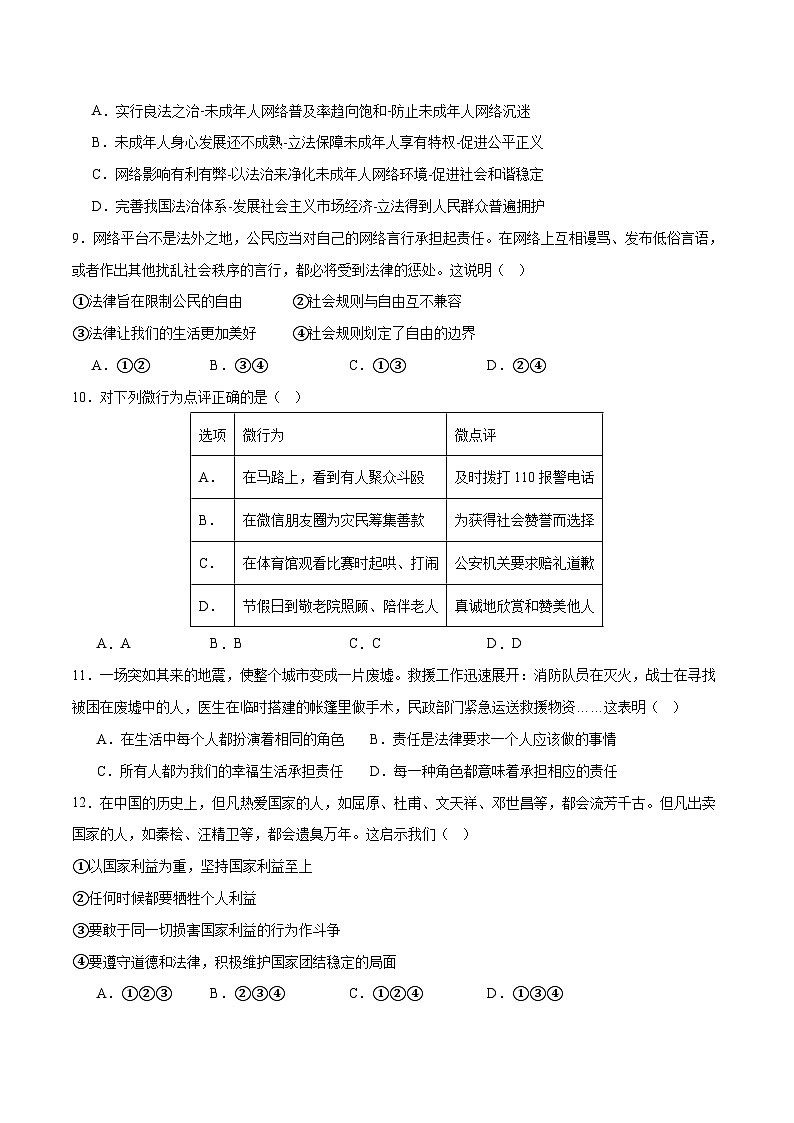 A．实行良法之治-未成年人网络普及率趋向饱和-防止未成年人网络沉迷

B．未成年人身心发展还不成熟-立法保障未成年人享有特权-促进公平正义

C．网络影响有利有弊-以法治来净化未成年人网络环境-促进社会和谐稳定

D．完善我国法治体系-发展社会主义市场经济-立法得到人民群众普遍拥护

9．网络平台不是法外之地，公民应当对自己的网络言行承担起责任。在网络上互相谩骂、发布低俗言语，或者作出其他扰乱社会秩序的言行，都必将受到法律的惩处。这说明（　）

①法律旨在限制公民的自由　　②社会规则与自由互不兼容

③法律让我们的生活更加美好　　④社会规则划定了自由的边界

A．①②　　B．③④　　C．①③　　D．②④

10．对下列微行为点评正确的是（　）

| 选项 | 微行为 | 微点评 |
|---|---|---|
| A． | 在马路上，看到有人聚众斗殴 | 及时拨打 110 报警电话 |
| B． | 在微信朋友圈为灾民筹集善款 | 为获得社会赞誉而选择 |
| C． | 在体育馆观看比赛时起哄、打闹 | 公安机关要求赔礼道歉 |
| D． | 节假日到敬老院照顾、陪伴老人 | 真诚地欣赏和赞美他人 |

A．A　　B．B　　C．C　　D．D

11．一场突如其来的地震，使整个城市变成一片废墟。救援工作迅速展开：消防队员在灭火，战士在寻找被困在废墟中的人，医生在临时搭建的帐篷里做手术，民政部门紧急运送救援物资……这表明（　）

A．在生活中每个人都扮演着相同的角色　　B．责任是法律要求一个人应该做的事情

C．所有人都为我们的幸福生活承担责任　　D．每一种角色都意味着承担相应的责任

12．在中国的历史上，但凡热爱国家的人，如屈原、杜甫、文天祥、邓世昌等，都会流芳千古。但凡出卖国家的人，如秦桧、汪精卫等，都会遗臭万年。这启示我们（　）

①以国家利益为重，坚持国家利益至上

②任何时候都要牺牲个人利益

③要敢于同一切损害国家利益的行为作斗争

④要遵守道德和法律，积极维护国家团结稳定的局面

A．①②③　　B．②③④　　C．①②④　　D．①③④